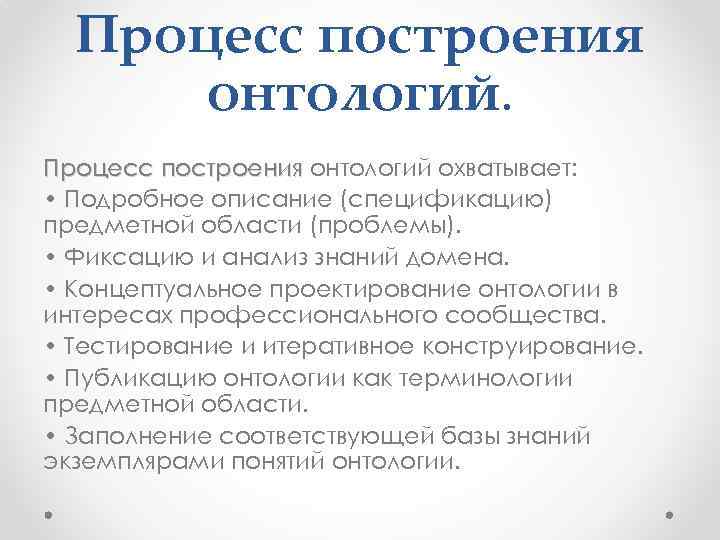 Процесс построения онтологий.

Процесс построения онтологий охватывает:
• Подробное описание (спецификацию) предметной области (проблемы).
• Фиксацию и анализ знаний домена.
• Концептуальное проектирование онтологии в интересах профессионального сообщества.
• Тестирование и итеративное конструирование.
• Публикацию онтологии как терминологии предметной области.
• Заполнение соответствующей базы знаний экземплярами понятий онтологии.